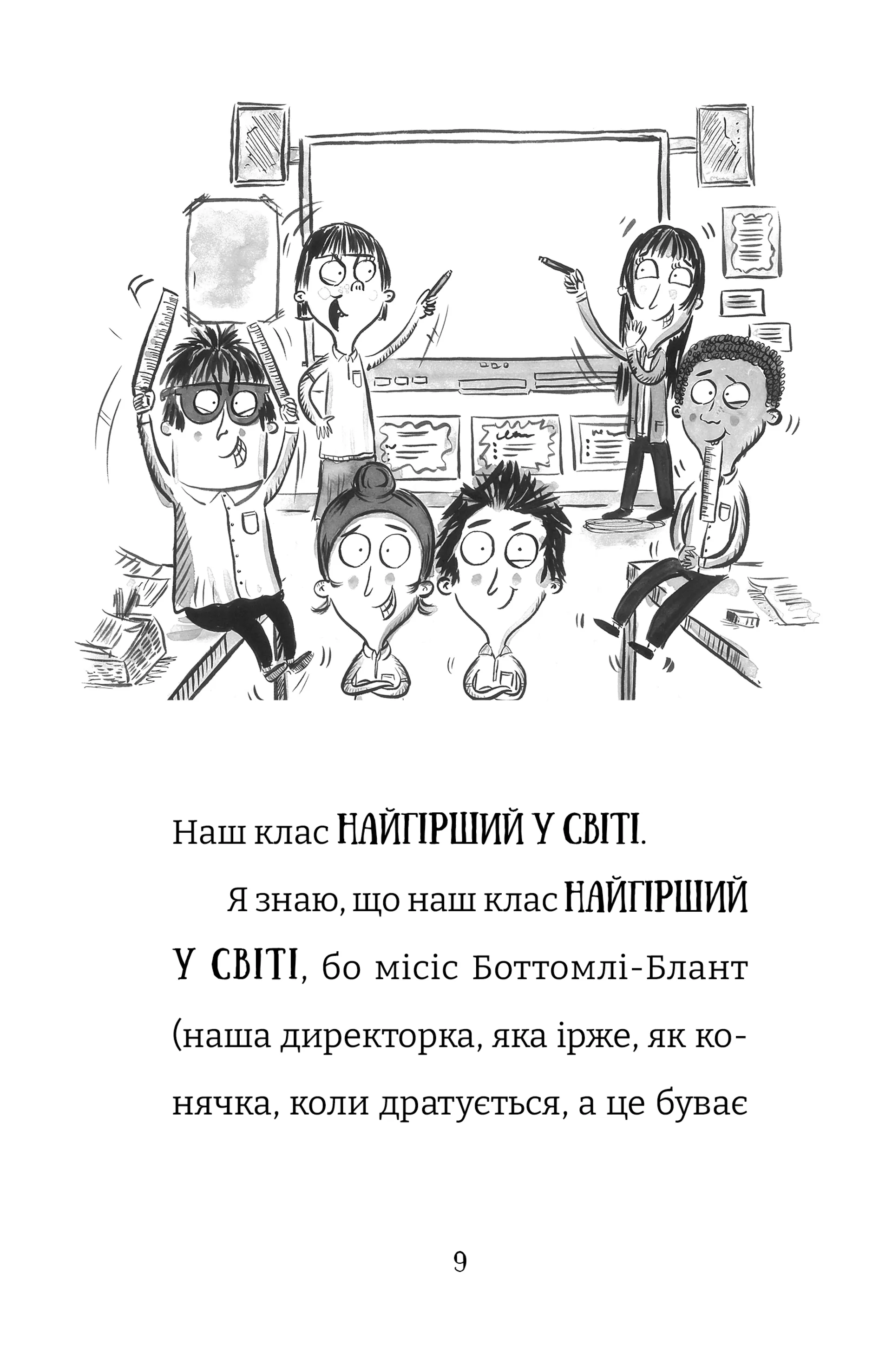 Наш клас НАЙГІРШИЙ У СВІТІ.

Я знаю, що наш клас НАЙГІРШИЙ У СВІТІ, бо місіс Боттомлі-Блант (наша директорка, яка ірже, як конячка, коли дратується, а це буває

9